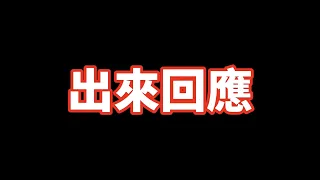 出來回應